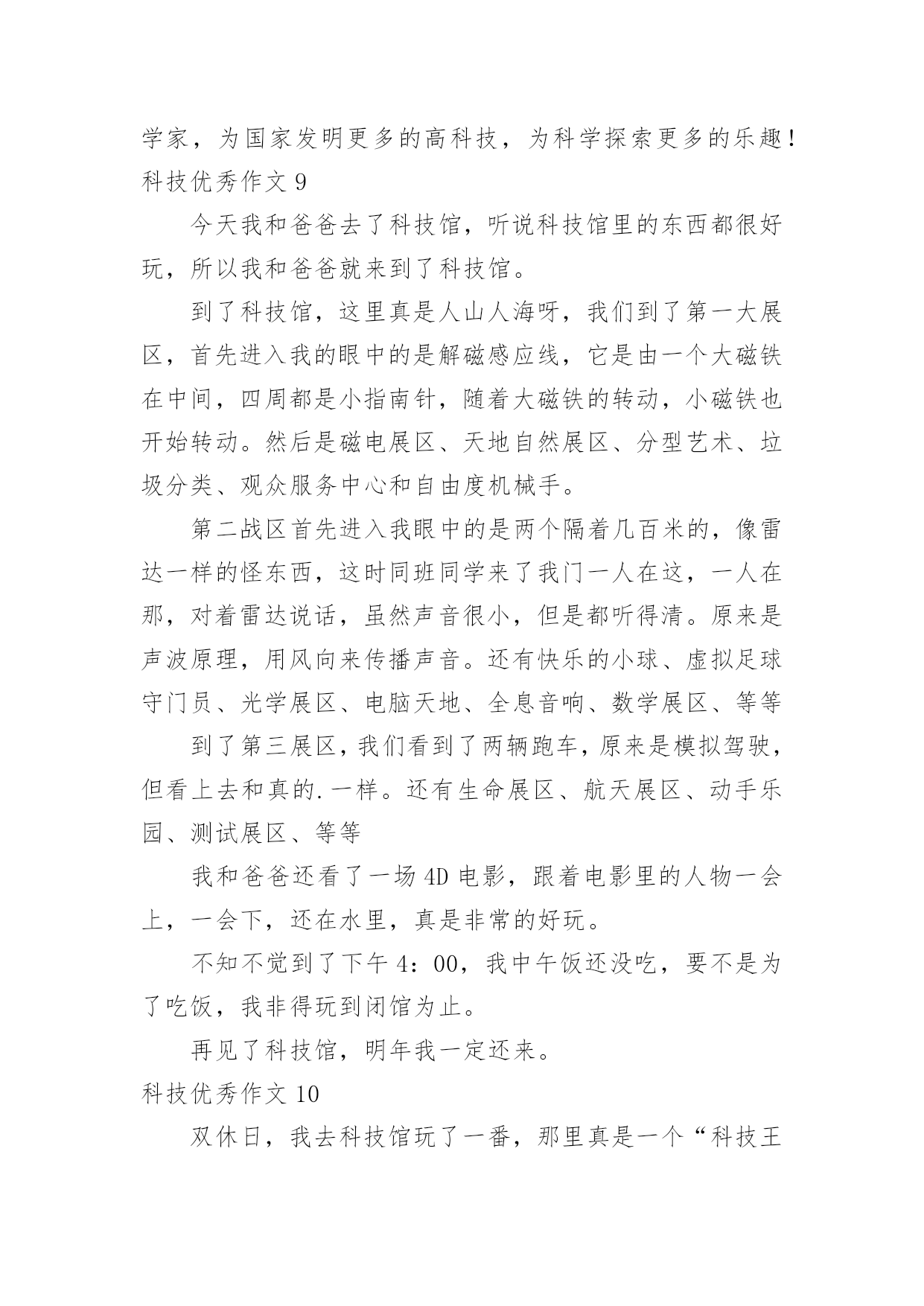 学家，为国家发明更多的高科技，为科学探索更多的乐趣！
科技优秀作文 9

今天我和爸爸去了科技馆，听说科技馆里的东西都很好玩，所以我和爸爸就来到了科技馆。

到了科技馆，这里真是人山人海呀，我们到了第一大展区，首先进入我的眼中的是解磁感应线，它是由一个大磁铁在中间，四周都是小指南针，随着大磁铁的转动，小磁铁也开始转动。然后是磁电展区、天地自然展区、分型艺术、垃圾分类、观众服务中心和自由度机械手。

第二战区首先进入我眼中的是两个隔着几百米的，像雷达一样的怪东西，这时同班同学来了我门一人在这，一人在那，对着雷达说话，虽然声音很小，但是都听得清。原来是声波原理，用风向来传播声音。还有快乐的小球、虚拟足球守门员、光学展区、电脑天地、全息音响、数学展区、等等

到了第三展区，我们看到了两辆跑车，原来是模拟驾驶，但看上去和真的.一样。还有生命展区、航天展区、动手乐园、测试展区、等等

我和爸爸还看了一场 4D 电影，跟着电影里的人物一会上，一会下，还在水里，真是非常的好玩。

不知不觉到了下午 4：00，我中午饭还没吃，要不是为了吃饭，我非得玩到闭馆为止。

再见了科技馆，明年我一定还来。
科技优秀作文 10

双休日，我去科技馆玩了一番，那里真是一个“科技王